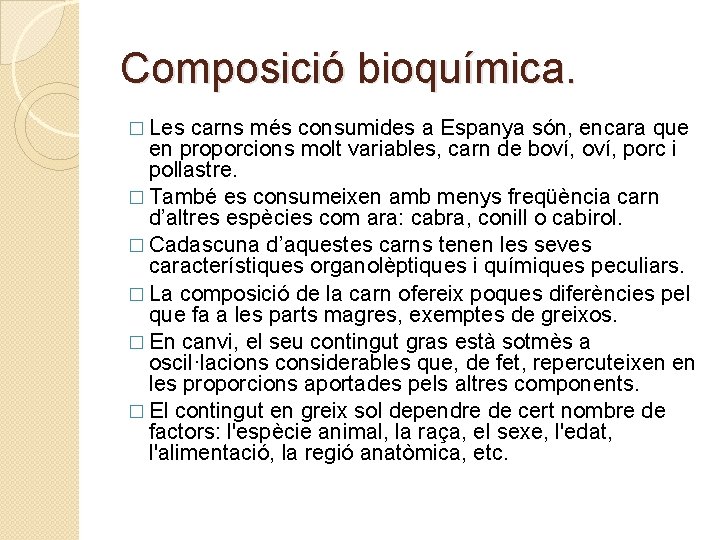 Composició bioquímica.

□ Les carns més consumides a Espanya són, encara que en proporcions molt variables, carn de boví, oví, porc i pollastre.

□ També es consumeixen amb menys freqüència carn d'altres espècies com ara: cabra, conill o cabirol.

□ Cadascuna d'aquestes carns tenen les seves característiques organolèptiques i químiques peculiars.

□ La composició de la carn ofereix poques diferències pel que fa a les parts magres, exemptes de greixos.

□ En canvi, el seu contingut gras està sotmès a oscil·lacions considerables que, de fet, repercuteixen en les proporcions aportades pels altres components.

□ El contingut en greix sol dependre de cert nombre de factors: l'espècie animal, la raça, el sexe, l'edat, l'alimentació, la regió anatòmica, etc.